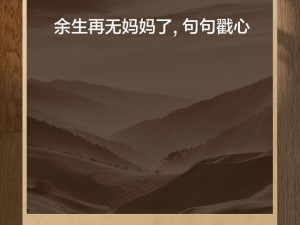 余生再无妈妈了, 句句戳心